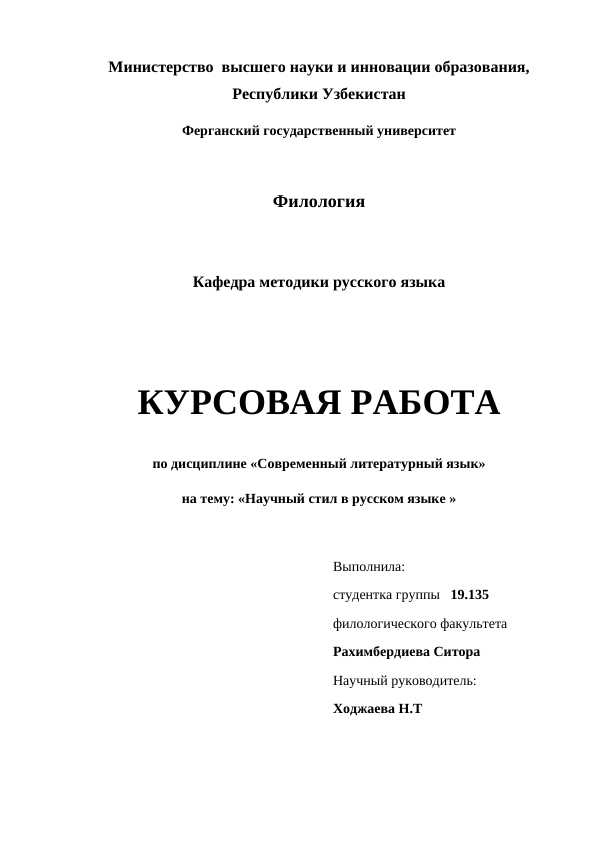 Министерство высшего науки и инновации образования, Республики Узбекистан

Ферганский государственный университет

Филология

Кафедра методики русского языка

КУРСОВАЯ РАБОТА

по дисциплине «Современный литературный язык»

на тему: «Научный стил в русском языке »

Выполнила:

студентка группы 19.135

филологического факультета

Рахимбердиева Ситора

Научный руководитель:

Ходжаева Н.Т